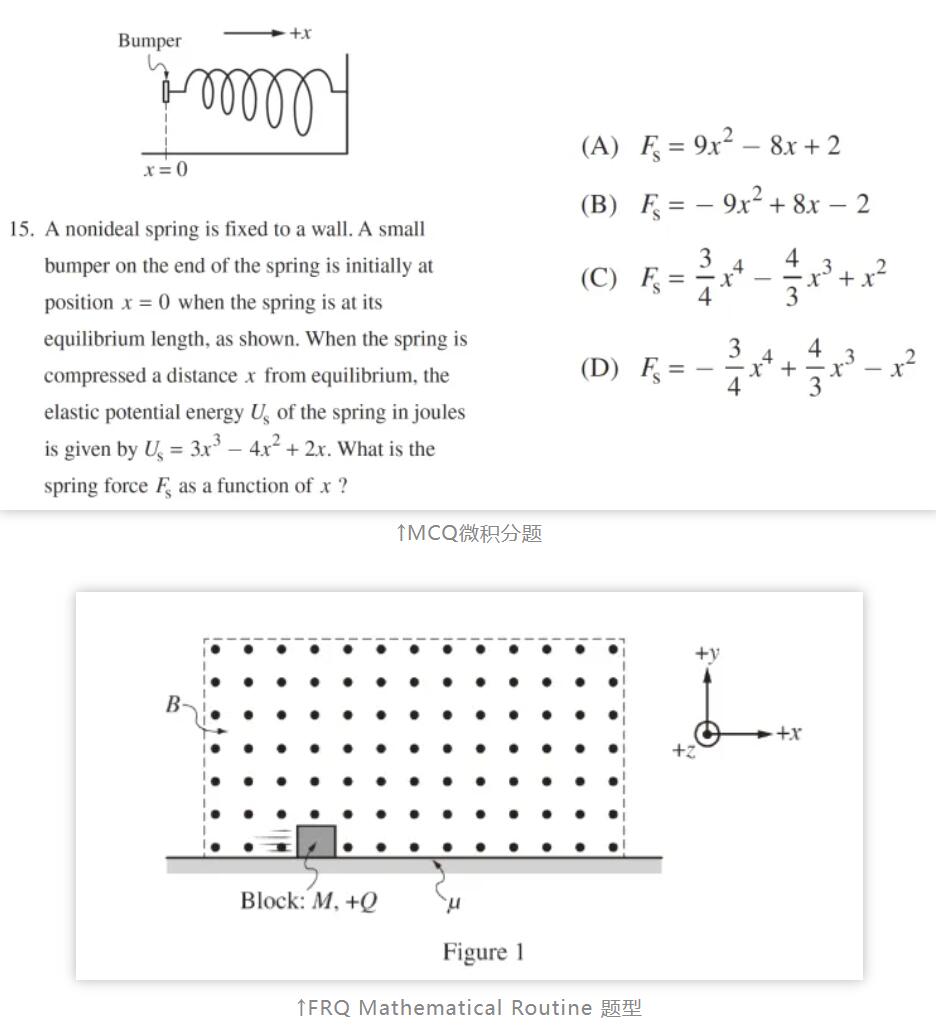 Bumper
$+x$
$x = 0$

15. A nonideal spring is fixed to a wall. A small bumper on the end of the spring is initially at position $x = 0$ when the spring is at its equilibrium length, as shown. When the spring is compressed a distance $x$ from equilibrium, the elastic potential energy $U_s$ of the spring in joules is given by $U_s = 3x^3 - 4x^2 + 2x$. What is the spring force $F_s$ as a function of $x$ ?

(A) $F_s = 9x^2 - 8x + 2$

(B) $F_s = -9x^2 + 8x - 2$

(C) $F_s = \frac{3}{4}x^4 - \frac{4}{3}x^3 + x^2$

(D) $F_s = -\frac{3}{4}x^4 + \frac{4}{3}x^3 - x^2$

↑MCQ微积分题

$B$
$+y$
$+x$
$+z$
Block: $M$, $+Q$
$\mu$
Figure 1

↑FRQ Mathematical Routine 题型